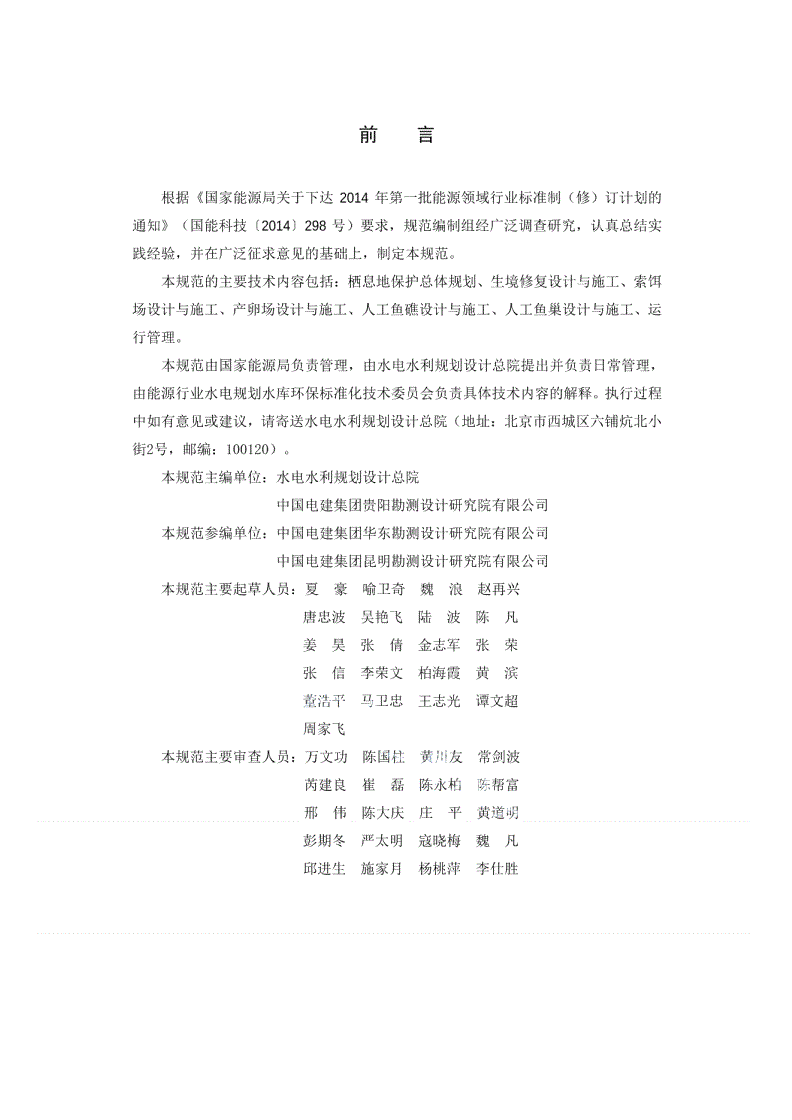 前　言

根据《国家能源局关于下达 2014 年第一批能源领域行业标准制（修）订计划的通知》（国能科技〔2014〕298 号）要求，规范编制组经广泛调查研究，认真总结实践经验，并在广泛征求意见的基础上，制定本规范。

本规范的主要技术内容包括：栖息地保护总体规划、生境修复设计与施工、索饵场设计与施工、产卵场设计与施工、人工鱼礁设计与施工、人工鱼巢设计与施工、运行管理。

本规范由国家能源局负责管理，由水电水利规划设计总院提出并负责日常管理，由能源行业水电规划水库环保标准化技术委员会负责具体技术内容的解释。执行过程中如有意见或建议，请寄送水电水利规划设计总院（地址：北京市西城区六铺炕北小街2号，邮编：100120）。

本规范主编单位：水电水利规划设计总院
中国电建集团贵阳勘测设计研究院有限公司
本规范参编单位：中国电建集团华东勘测设计研究院有限公司
中国电建集团昆明勘测设计研究院有限公司
本规范主要起草人员：夏　豪　喻卫奇　魏　浪　赵再兴
唐忠波　吴艳飞　陆　波　陈　凡
姜　昊　张　倩　金志军　张　荣
张　信　李荣文　柏海霞　黄　滨
董浩平　马卫忠　王志光　谭文超
周家飞
本规范主要审查人员：万文功　陈国柱　黄川友　常剑波
芮建良　崔　磊　陈永柏　陈帮富
邢　伟　陈大庆　庄　平　黄道明
彭期冬　严太明　寇晓梅　魏　凡
邱进生　施家月　杨桃萍　李仕胜